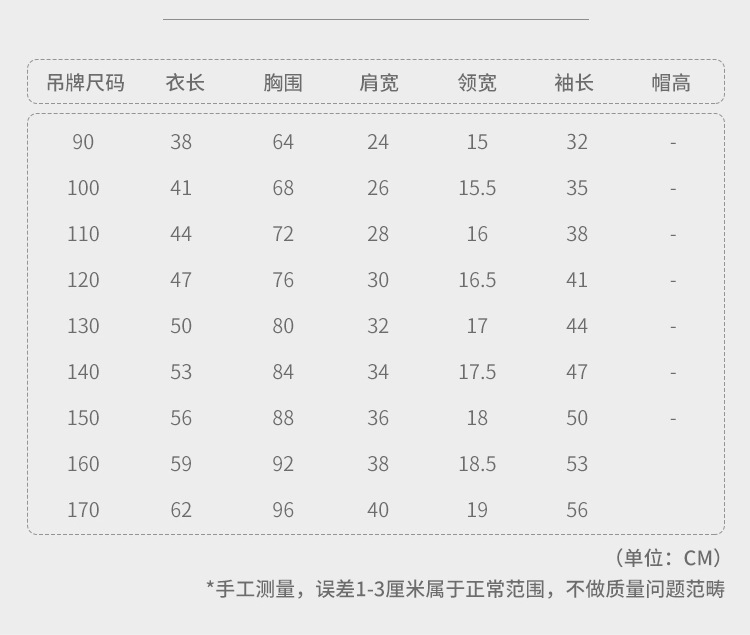 | 吊牌尺码 | 衣长 | 胸围 | 肩宽 | 领宽 | 袖长 | 帽高 |
|---|---|---|---|---|---|---|
| 90 | 38 | 64 | 24 | 15 | 32 | - |
| 100 | 41 | 68 | 26 | 15.5 | 35 | - |
| 110 | 44 | 72 | 28 | 16 | 38 | - |
| 120 | 47 | 76 | 30 | 16.5 | 41 | - |
| 130 | 50 | 80 | 32 | 17 | 44 | - |
| 140 | 53 | 84 | 34 | 17.5 | 47 | - |
| 150 | 56 | 88 | 36 | 18 | 50 | - |
| 160 | 59 | 92 | 38 | 18.5 | 53 | |
| 170 | 62 | 96 | 40 | 19 | 56 | |

（单位：CM）

*手工测量，误差1-3厘米属于正常范围，不做质量问题范畴